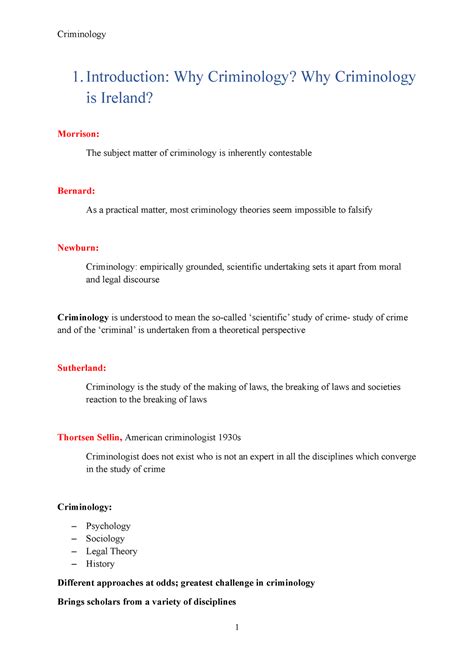 Criminology

1. Introduction: Why Criminology? Why Criminology is Ireland?

Morrison:

The subject matter of criminology is inherently contestable

Bernard:

As a practical matter, most criminology theories seem impossible to falsify

Newburn:

Criminology: empirically grounded, scientific undertaking sets it apart from moral and legal discourse

Criminology is understood to mean the so-called 'scientific' study of crime- study of crime and of the 'criminal' is undertaken from a theoretical perspective

Sutherland:

Criminology is the study of the making of laws, the breaking of laws and societies reaction to the breaking of laws

Thortsen Sellin, American criminologist 1930s

Criminologist does not exist who is not an expert in all the disciplines which converge in the study of crime

Criminology:

– Psychology
– Sociology
– Legal Theory
– History

Different approaches at odds; greatest challenge in criminology

Brings scholars from a variety of disciplines

1